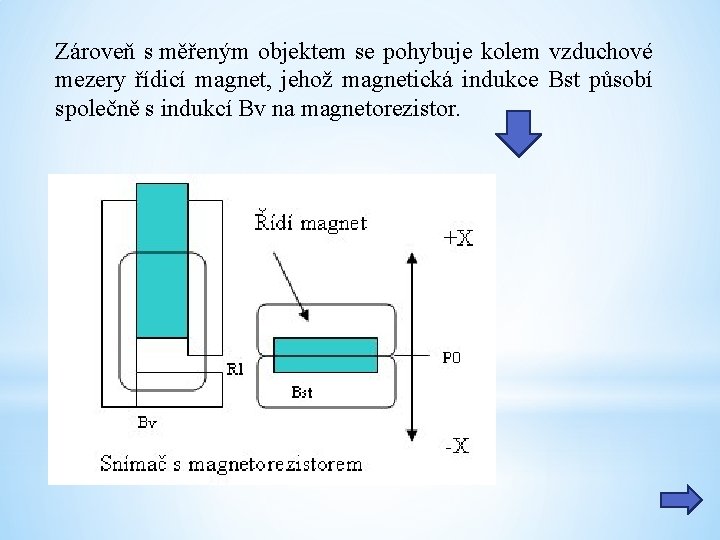 Zároveň s měřeným objektem se pohybuje kolem vzduchové mezery řídicí magnet, jehož magnetická indukce Bst působí společně s indukcí Bv na magnetorezistor.

Řídí magnet

+X

R1

P0

Bst

Bv

-X

Snímač s magnetorezistorem